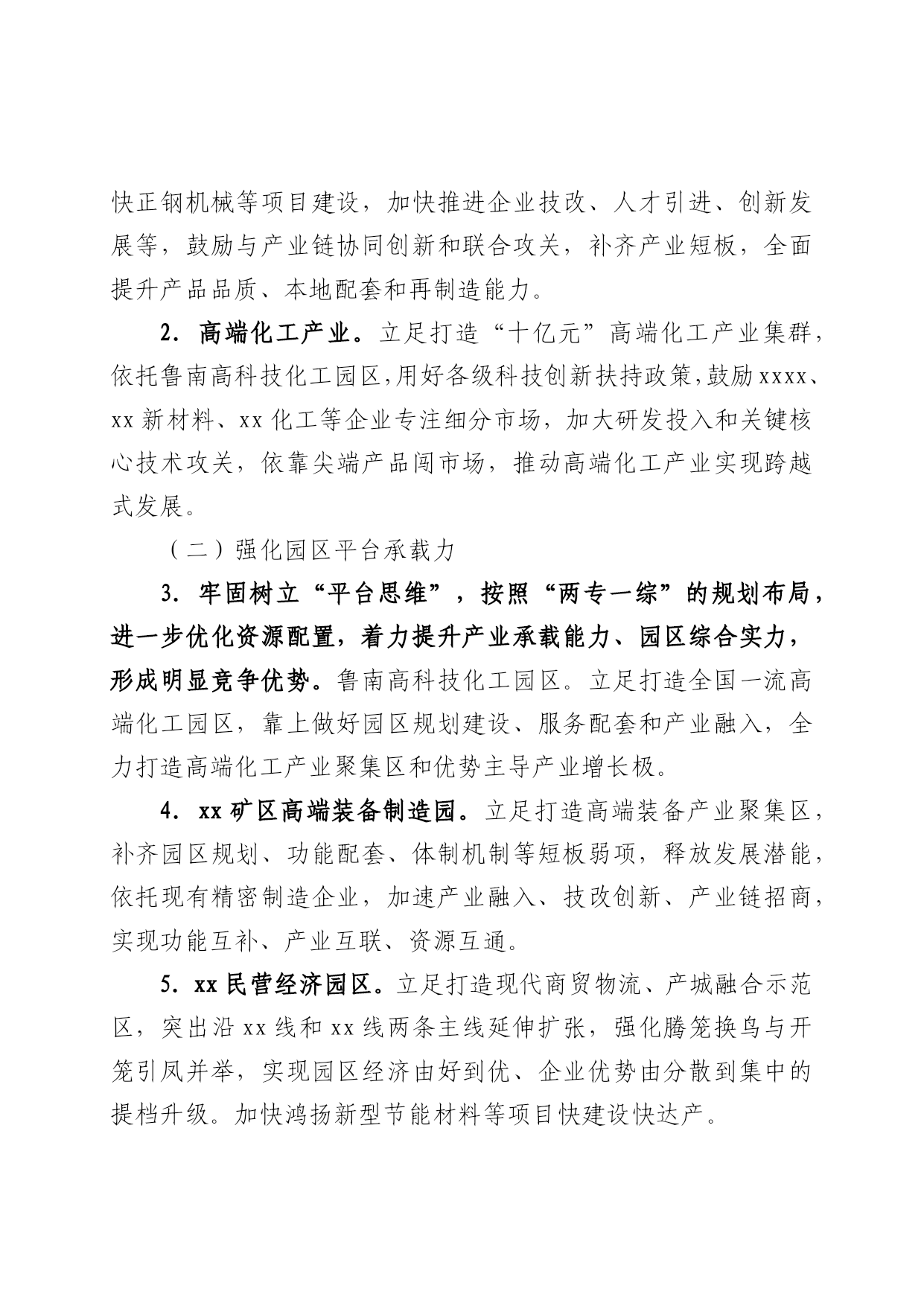 快正钢机械等项目建设，加快推进企业技改、人才引进、创新发展等，鼓励与产业链协同创新和联合攻关，补齐产业短板，全面提升产品品质、本地配套和再制造能力。

2. 高端化工产业。立足打造“十亿元”高端化工产业集群，依托鲁南高科技化工园区,用好各级科技创新扶持政策,鼓励xxxx、xx新材料、xx化工等企业专注细分市场，加大研发投入和关键核心技术攻关，依靠尖端产品闯市场，推动高端化工产业实现跨越式发展。

（二）强化园区平台承载力

3. 牢固树立“平台思维”，按照“两专一综”的规划布局，进一步优化资源配置，着力提升产业承载能力、园区综合实力，形成明显竞争优势。鲁南高科技化工园区。立足打造全国一流高端化工园区，靠上做好园区规划建设、服务配套和产业融入，全力打造高端化工产业聚集区和优势主导产业增长极。

4. xx矿区高端装备制造园。立足打造高端装备产业聚集区，补齐园区规划、功能配套、体制机制等短板弱项，释放发展潜能，依托现有精密制造企业，加速产业融入、技改创新、产业链招商，实现功能互补、产业互联、资源互通。

5. xx民营经济园区。立足打造现代商贸物流、产城融合示范区，突出沿xx线和xx线两条主线延伸扩张，强化腾笼换鸟与开笼引凤并举，实现园区经济由好到优、企业优势由分散到集中的提档升级。加快鸿扬新型节能材料等项目快建设快达产。